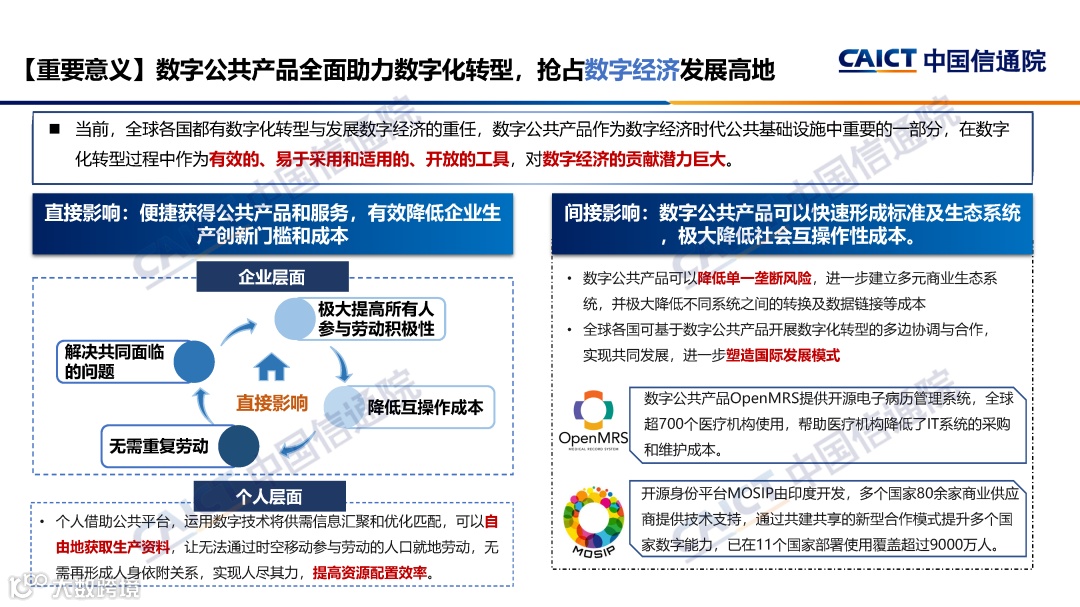 【重要意义】数字公共产品全面助力数字化转型，抢占数字经济发展高地

CAICT 中国信通院

■ 当前，全球各国都有数字化转型与发展数字经济的重任，数字公共产品作为数字经济时代公共基础设施中重要的一部分，在数字化转型过程中作为有效的、易于采用和适用的、开放的工具，对数字经济的贡献潜力巨大。

直接影响：便捷获得公共产品和服务，有效降低企业生产创新门槛和成本

企业层面

极大提高所有人参与劳动积极性

解决共同面临的问题

直接影响

降低互操作成本

无需重复劳动

个人层面

• 个人借助公共平台，运用数字技术将供需信息汇聚和优化匹配，可以自由地获取生产资料，让无法通过时空移动参与劳动的人口就地劳动，无需再形成人身依附关系，实现人尽其力，提高资源配置效率。

间接影响：数字公共产品可以快速形成标准及生态系统，极大降低社会互操作性成本。

• 数字公共产品可以降低单一垄断风险，进一步建立多元商业生态系统，并极大降低不同系统之间的转换及数据链接等成本

• 全球各国可基于数字公共产品开展数字化转型的多边协调与合作，实现共同发展，进一步塑造国际发展模式

OpenMRS
MEDICAL RECORD SYSTEM

数字公共产品OpenMRS提供开源电子病历管理系统，全球超700个医疗机构使用，帮助医疗机构降低了IT系统的采购和维护成本。

MOSIP

开源身份平台MOSIP由印度开发，多个国家80余家商业供应商提供技术支持，通过共建共享的新型合作模式提升多个国家数字能力，已在11个国家部署使用覆盖超过9000万人。

大数跨境